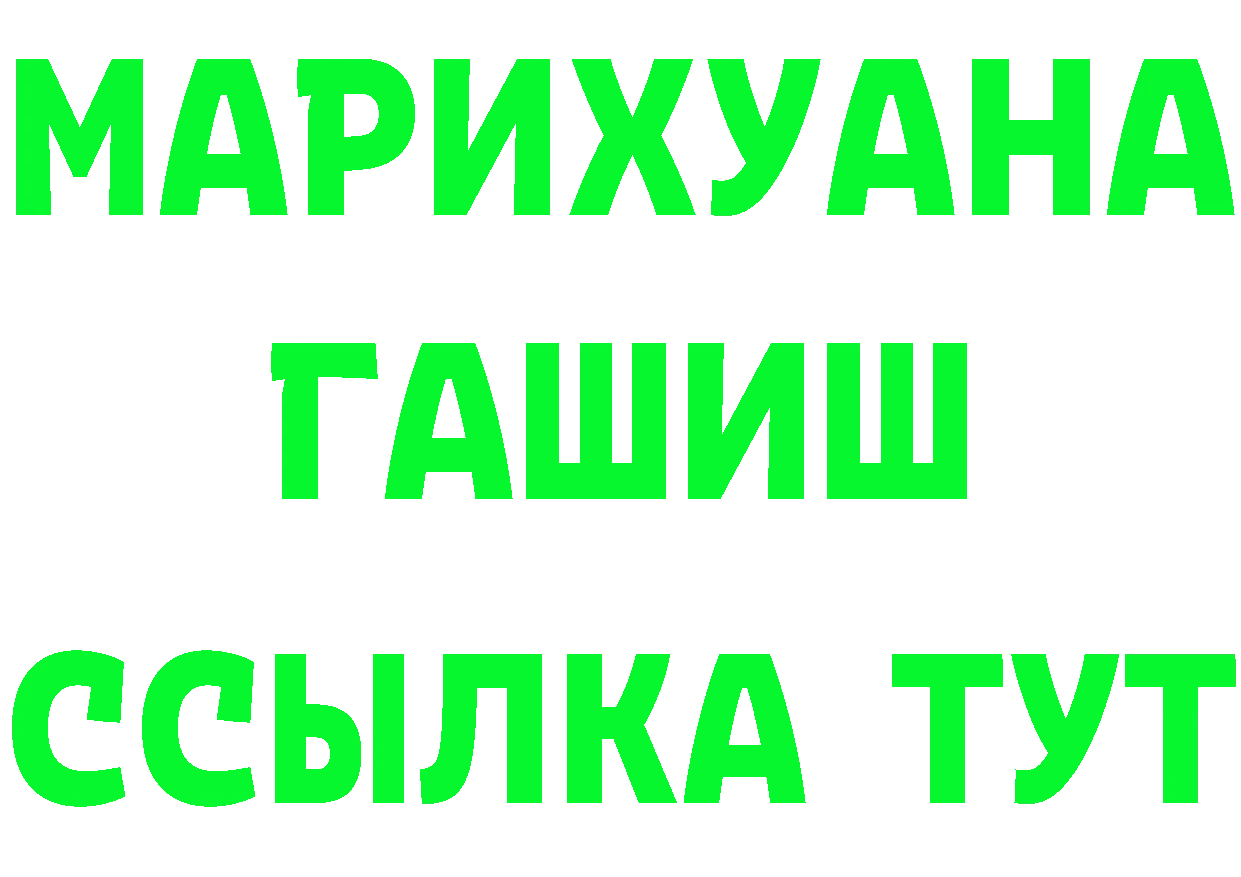 МАРИХУАНА
ГАШИШ
ССЫЛКА ТУТ